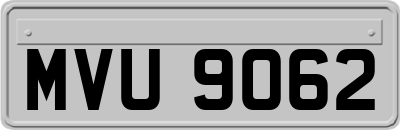 MVU 9062